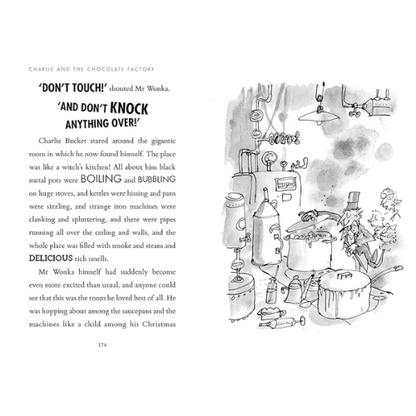 CHARLIE AND THE CHOCOLATE FACTORY

'DON'T TOUCH!' shouted Mr Wonka.

'AND DON'T KNOCK ANYTHING OVER!'

Charlie Bucket stared around the gigantic room in which he now found himself. The place was like a witch's kitchen! All about him black metal pots were BOILING and BUBBLING on huge stoves, and kettles were hissing and pans were sizzling, and strange iron machines were clanking and spluttering, and there were pipes running all over the ceiling and walls, and the whole place was filled with smoke and steam and DELICIOUS rich smells.

Mr Wonka himself had suddenly become even more excited than usual, and anyone could see that this was the room he loved best of all. He was hopping about among the saucepans and the machines like a child among his Christmas

174